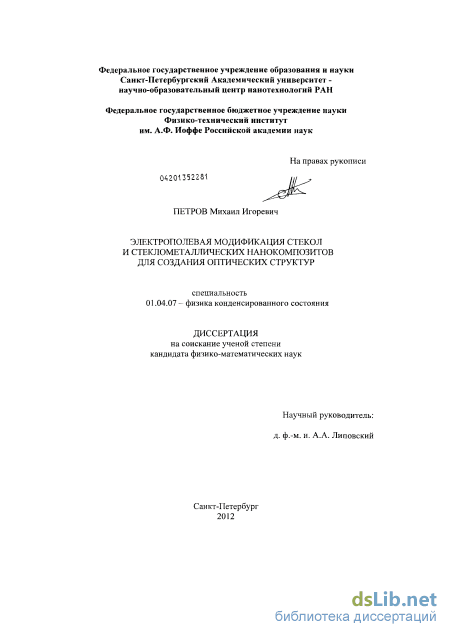 Федеральное государственное учреждение образования и науки
Санкт-Петербургский Академический университет -
научно-образовательный центр нанотехнологий РАН

Федеральное государственное бюджетное учреждение науки
Физико-технический институт
им. А.Ф. Иоффе Российской академии наук

На правах рукописи

04201352281

ПЕТРОВ Михаил Игоревич

ЭЛЕКТРОПОЛЕВАЯ МОДИФИКАЦИЯ СТЕКОЛ
И СТЕКЛОМЕТАЛЛИЧЕСКИХ НАНОКОМПОЗИТОВ
ДЛЯ СОЗДАНИЯ ОПТИЧЕСКИХ СТРУКТУР

специальность
01.04.07 – физика конденсированного состояния

ДИССЕРТАЦИЯ
на соискание ученой степени
кандидата физико-математических наук

Научный руководитель:

д. ф.-м. н. А.А. Липовский

Санкт-Петербург
2012

dsLib.net
библиотека диссертаций